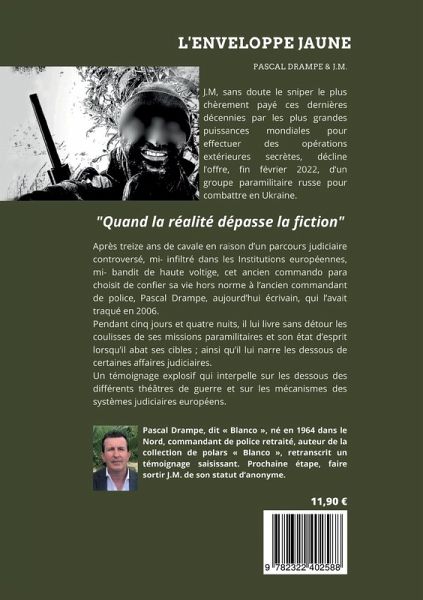 L'ENVELOPPE JAUNE

PASCAL DRAMPE & J.M.

J.M, sans doute le sniper le plus chèrement payé ces dernières décennies par les plus grandes puissances mondiales pour effectuer des opérations extérieures secrètes, décline l'offre, fin février 2022, d'un groupe paramilitaire russe pour combattre en Ukraine.

"Quand la réalité dépasse la fiction"

Après treize ans de cavale en raison d'un parcours judiciaire controversé, mi- infiltré dans les Institutions européennes, mi- bandit de haute voltige, cet ancien commando para choisit de confier sa vie hors norme à l'ancien commandant de police, Pascal Drampe, aujourd'hui écrivain, qui l'avait traqué en 2006.
Pendant cinq jours et quatre nuits, il lui livre sans détour les coulisses de ses missions paramilitaires et son état d'esprit lorsqu'il abat ses cibles ; ainsi qu'il lui narre les dessous de certaines affaires judiciaires.
Un témoignage explosif qui interpelle sur les dessous des différents théâtres de guerre et sur les mécanismes des systèmes judiciaires européens.

Pascal Drampe, dit « Blanco », né en 1964 dans le Nord, commandant de police retraité, auteur de la collection de polars « Blanco », retranscrit un témoignage saisissant. Prochaine étape, faire sortir J.M. de son statut d'anonyme.

11,90 €

9 782322 402588